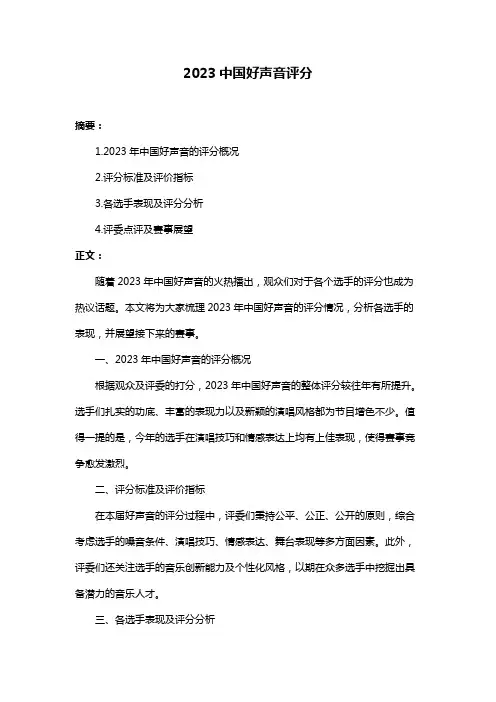 2023 中国好声音评分

摘要：

1.2023 年中国好声音的评分概况

2.评分标准及评价指标

3.各选手表现及评分分析

4.评委点评及赛事展望

正文：

随着 2023 年中国好声音的火热播出，观众们对于各个选手的评分也成为热议话题。本文将为大家梳理 2023 年中国好声音的评分情况，分析各选手的表现，并展望接下来的赛事。

一、2023 年中国好声音的评分概况

根据观众及评委的打分，2023 年中国好声音的整体评分较往年有所提升。选手们扎实的功底、丰富的表现力以及新颖的演唱风格都为节目增色不少。值得一提的是，今年的选手在演唱技巧和情感表达上均有上佳表现，使得赛事竞争愈发激烈。

二、评分标准及评价指标

在本届好声音的评分过程中，评委们秉持公平、公正、公开的原则，综合考虑选手的嗓音条件、演唱技巧、情感表达、舞台表现等多方面因素。此外，评委们还关注选手的音乐创新能力及个性化风格，以期在众多选手中挖掘出具备潜力的音乐人才。

三、各选手表现及评分分析